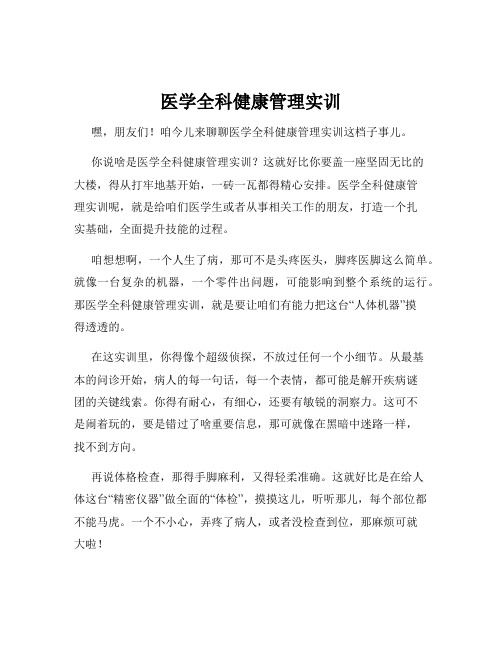 医学全科健康管理实训

嘿，朋友们！咱今儿来聊聊医学全科健康管理实训这档子事儿。

你说啥是医学全科健康管理实训？这就好比你要盖一座坚固无比的大楼，得从打牢地基开始，一砖一瓦都得精心安排。医学全科健康管理实训呢，就是给咱们医学生或者从事相关工作的朋友，打造一个扎实基础，全面提升技能的过程。

咱想想啊，一个人生了病，那可不是头疼医头，脚疼医脚这么简单。就像一台复杂的机器，一个零件出问题，可能影响到整个系统的运行。那医学全科健康管理实训，就是要让咱们有能力把这台“人体机器”摸得透透的。

在这实训里，你得像个超级侦探，不放过任何一个小细节。从最基本的问诊开始，病人的每一句话，每一个表情，都可能是解开疾病谜团的关键线索。你得有耐心，有细心，还要有敏锐的洞察力。这可不是闹着玩的，要是错过了啥重要信息，那可就像在黑暗中迷路一样，找不到方向。

再说体格检查，那得手脚麻利，又得轻柔准确。这就好比是在给人体这台“精密仪器”做全面的“体检”，摸摸这儿，听听那儿，每个部位都不能马虎。一个不小心，弄疼了病人，或者没检查到位，那麻烦可就大啦！